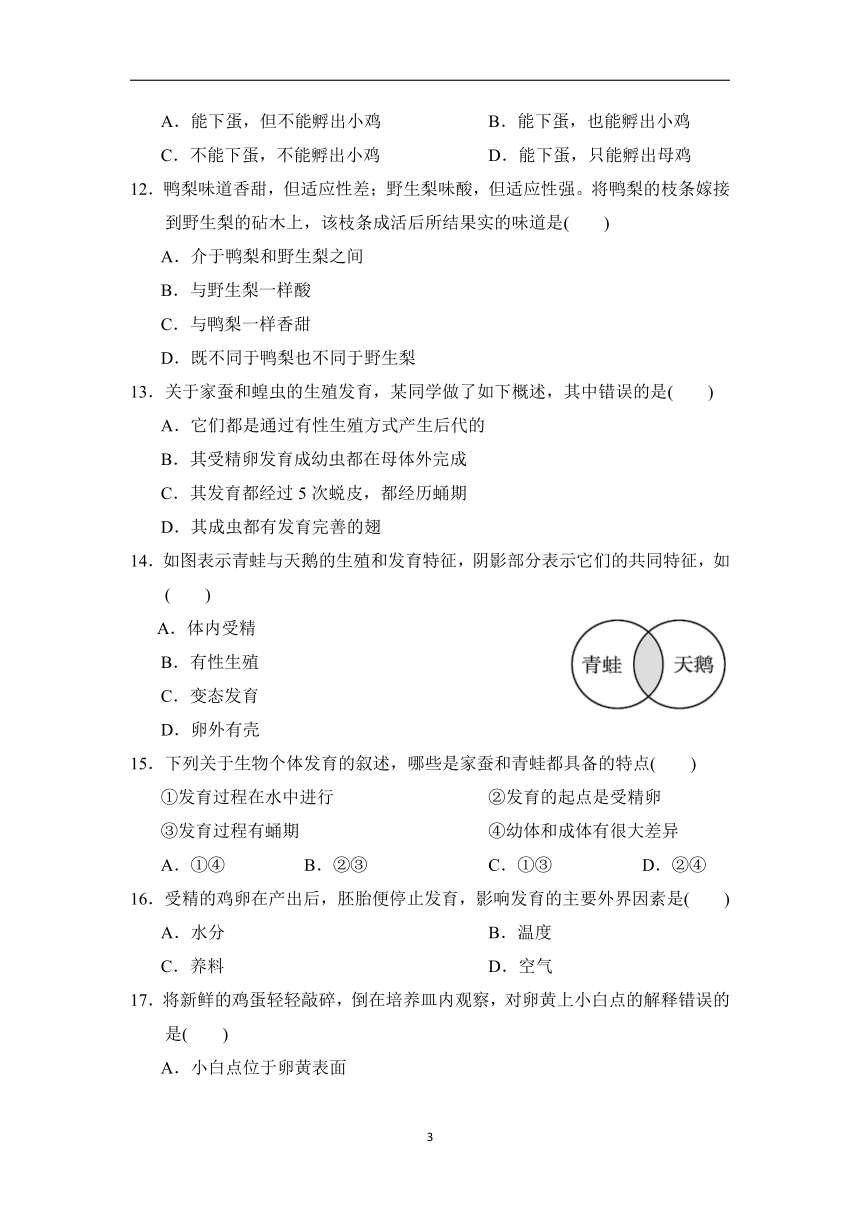 A．能下蛋，但不能孵出小鸡　　B．能下蛋，也能孵出小鸡

C．不能下蛋，不能孵出小鸡　　D．能下蛋，只能孵出母鸡

12．鸭梨味道香甜，但适应性差；野生梨味酸，但适应性强。将鸭梨的枝条嫁接到野生梨的砧木上，该枝条成活后所结果实的味道是(　　)

A．介于鸭梨和野生梨之间

B．与野生梨一样酸

C．与鸭梨一样香甜

D．既不同于鸭梨也不同于野生梨

13．关于家蚕和蝗虫的生殖发育，某同学做了如下概述，其中错误的是(　　)

A．它们都是通过有性生殖方式产生后代的

B．其受精卵发育成幼虫都在母体外完成

C．其发育都经过 5 次蜕皮，都经历蛹期

D．其成虫都有发育完善的翅

14．如图表示青蛙与天鹅的生殖和发育特征，阴影部分表示它们的共同特征，如(　　)

A．体内受精

B．有性生殖

C．变态发育

D．卵外有壳

青蛙　天鹅

15．下列关于生物个体发育的叙述，哪些是家蚕和青蛙都具备的特点(　　)

①发育过程在水中进行　　②发育的起点是受精卵

③发育过程有蛹期　　④幼体和成体有很大差异

A．①④　　B．②③　　C．①③　　D．②④

16．受精的鸡卵在产出后，胚胎便停止发育，影响发育的主要外界因素是(　　)

A．水分　　B．温度

C．养料　　D．空气

17．将新鲜的鸡蛋轻轻敲碎，倒在培养皿内观察，对卵黄上小白点的解释错误的是(　　)

A．小白点位于卵黄表面

3